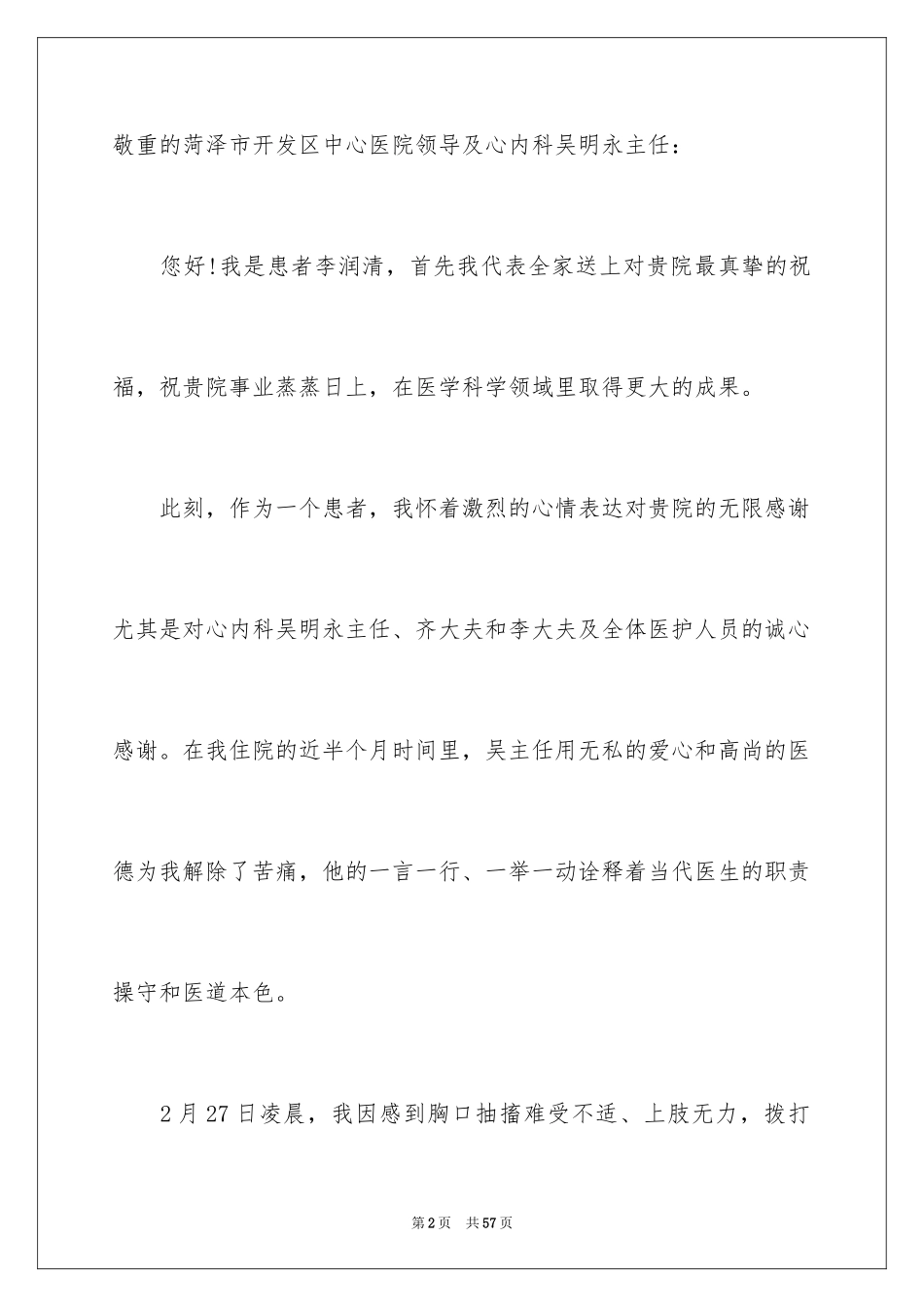 敬重的菏泽市开发区中心医院领导及心内科吴明永主任：

您好!我是患者李润清，首先我代表全家送上对贵院最真挚的祝福，祝贵院事业蒸蒸日上，在医学科学领域里取得更大的成果。

此刻，作为一个患者，我怀着激烈的心情表达对贵院的无限感谢尤其是对心内科吴明永主任、齐大夫和李大夫及全体医护人员的诚心感谢。在我住院的近半个月时间里，吴主任用无私的爱心和高尚的医德为我解除了苦痛，他的一言一行、一举一动诠释着当代医生的职责操守和医道本色。

2月27日凌晨，我因感到胸口抽搐难受不适、上肢无力，拨打

第2页 共57页